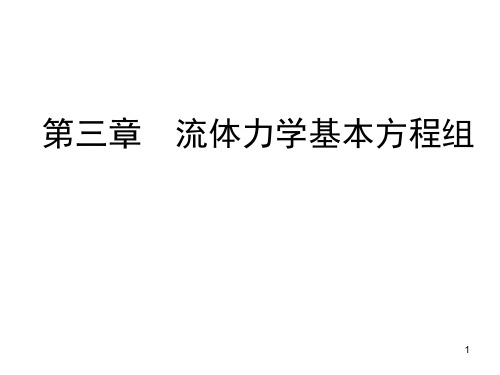 第三章　流体力学基本方程组

1